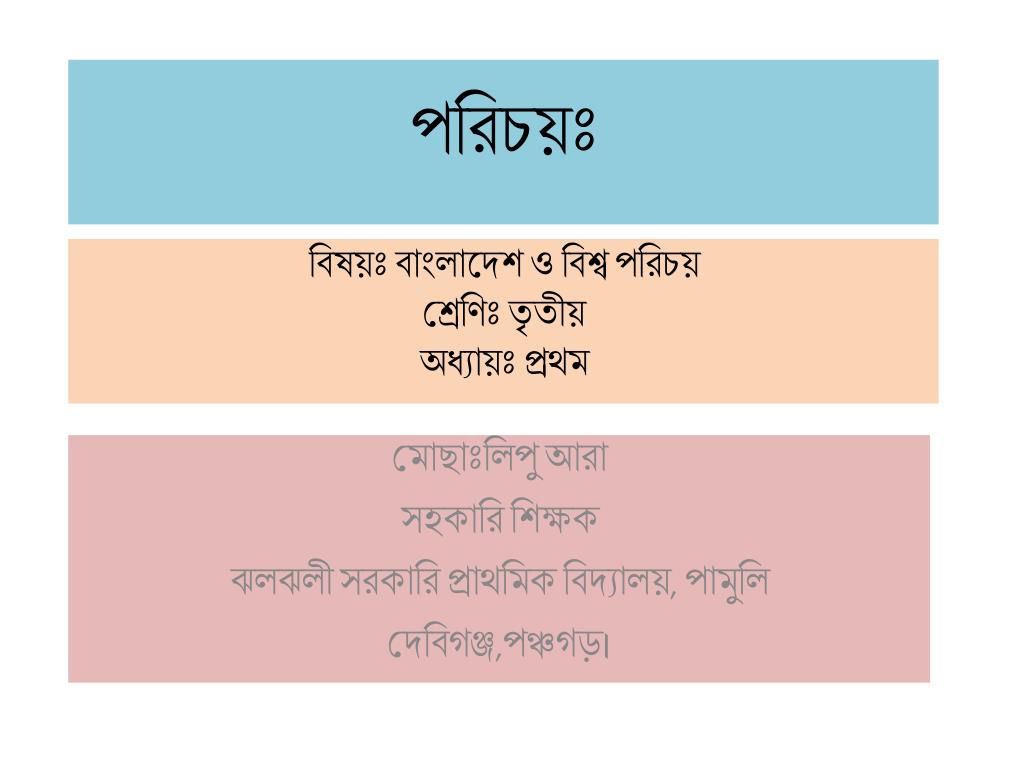 পরিচয়ঃ

বিষয়ঃ বাংলাদেশ ও বিশ্ব পরিচয়
শ্রেণিঃ তৃতীয়
অধ্যায়ঃ প্রথম

মোছাঃলিপু আরা
সহকারি শিক্ষক
ঝলঝলী সরকারি প্রাথমিক বিদ্যালয়, পামুলি
দেবিগঞ্জ,পঞ্চগড়।